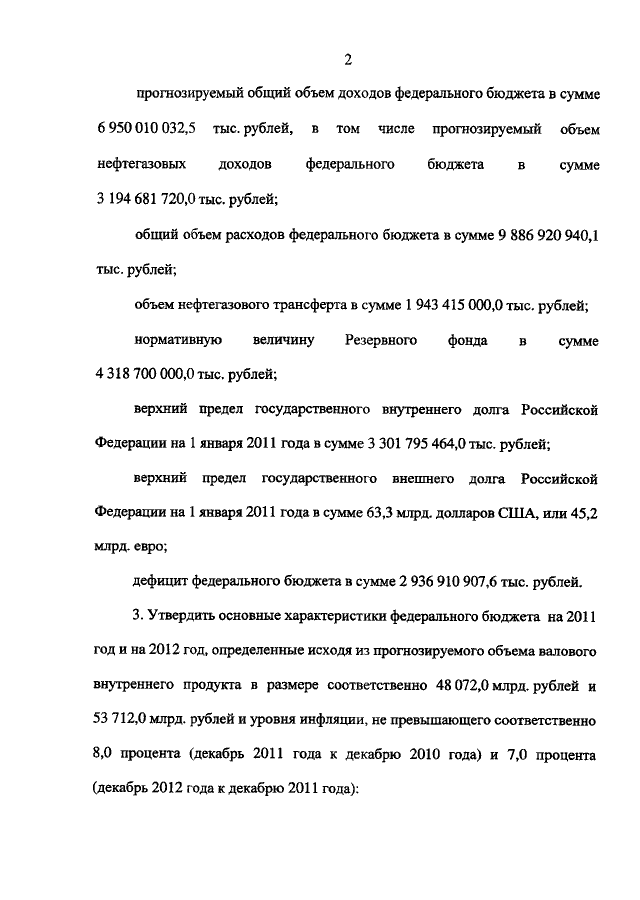 2

прогнозируемый общий объем доходов федерального бюджета в сумме 6 950 010 032,5 тыс. рублей, в том числе прогнозируемый объем нефтегазовых доходов федерального бюджета в сумме 3 194 681 720,0 тыс. рублей;

общий объем расходов федерального бюджета в сумме 9 886 920 940,1 тыс. рублей;

объем нефтегазового трансферта в сумме 1 943 415 000,0 тыс. рублей;

нормативную величину Резервного фонда в сумме 4 318 700 000,0 тыс. рублей;

верхний предел государственного внутреннего долга Российской Федерации на 1 января 2011 года в сумме 3 301 795 464,0 тыс. рублей;

верхний предел государственного внешнего долга Российской Федерации на 1 января 2011 года в сумме 63,3 млрд. долларов США, или 45,2 млрд. евро;

дефицит федерального бюджета в сумме 2 936 910 907,6 тыс. рублей.

3. Утвердить основные характеристики федерального бюджета на 2011 год и на 2012 год, определенные исходя из прогнозируемого объема валового внутреннего продукта в размере соответственно 48 072,0 млрд. рублей и 53 712,0 млрд. рублей и уровня инфляции, не превышающего соответственно 8,0 процента (декабрь 2011 года к декабрю 2010 года) и 7,0 процента (декабрь 2012 года к декабрю 2011 года):